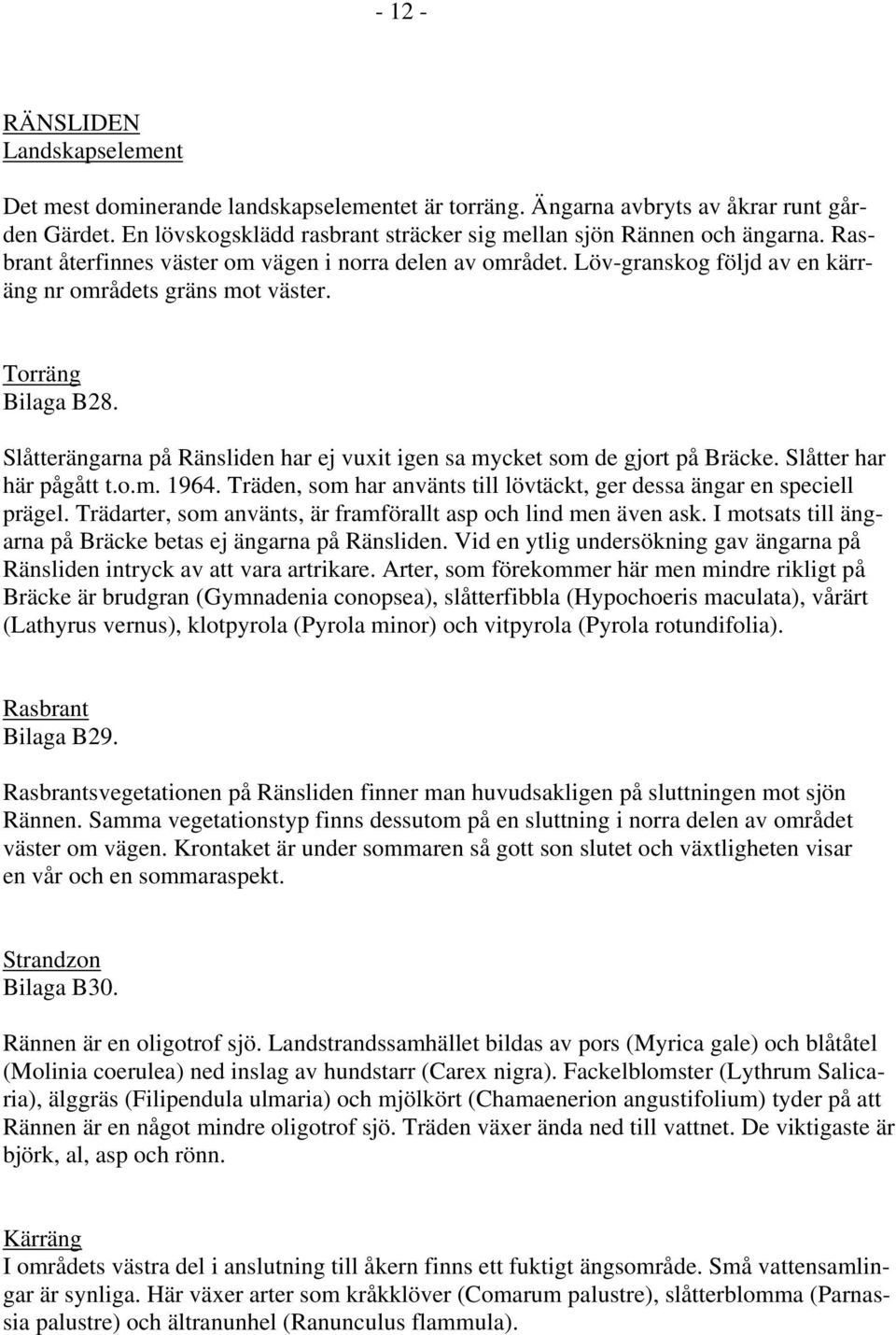 - 12 -

RÄNSLIDEN
Landskapselement

Det mest dominerande landskapselementet är torräng. Ängarna avbryts av åkrar runt gården Gärdet. En lövskogsklädd rasbrant sträcker sig mellan sjön Rännen och ängarna. Rasbrant återfinnes väster om vägen i norra delen av området. Löv-granskog följd av en kärräng nr områdets gräns mot väster.

Torräng
Bilaga B28.

Slåtterängarna på Ränsliden har ej vuxit igen sa mycket som de gjort på Bräcke. Slåtter har här pågått t.o.m. 1964. Träden, som har använts till lövtäckt, ger dessa ängar en speciell prägel. Trädarter, som använts, är framförallt asp och lind men även ask. I motsats till ängarna på Bräcke betas ej ängarna på Ränsliden. Vid en ytlig undersökning gav ängarna på Ränsliden intryck av att vara artrikare. Arter, som förekommer här men mindre rikligt på Bräcke är brudgran (Gymnadenia conopsea), slåtterfibbla (Hypochoeris maculata), vårärt (Lathyrus vernus), klotpyrola (Pyrola minor) och vitpyrola (Pyrola rotundifolia).

Rasbrant
Bilaga B29.

Rasbrantsvegetationen på Ränsliden finner man huvudsakligen på sluttningen mot sjön Rännen. Samma vegetationstyp finns dessutom på en sluttning i norra delen av området väster om vägen. Krontaket är under sommaren så gott son slutet och växtligheten visar en vår och en sommaraspekt.

Strandzon
Bilaga B30.

Rännen är en oligotrof sjö. Landstrandssamhället bildas av pors (Myrica gale) och blåtåtel (Molinia coerulea) ned inslag av hundstarr (Carex nigra). Fackelblomster (Lythrum Salicaria), älggräs (Filipendula ulmaria) och mjölkört (Chamaenerion angustifolium) tyder på att Rännen är en något mindre oligotrof sjö. Träden växer ända ned till vattnet. De viktigaste är björk, al, asp och rönn.

Kärräng
I områdets västra del i anslutning till åkern finns ett fuktigt ängsområde. Små vattensamlingar är synliga. Här växer arter som kråkklöver (Comarum palustre), slåtterblomma (Parnassia palustre) och ältranunhel (Ranunculus flammula).